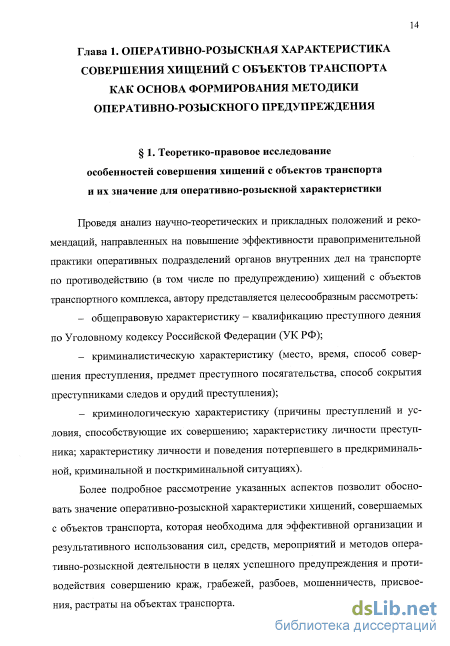 14

Глава 1. ОПЕРАТИВНО-РОЗЫСКНАЯ ХАРАКТЕРИСТИКА СОВЕРШЕНИЯ ХИЩЕНИЙ С ОБЪЕКТОВ ТРАНСПОРТА КАК ОСНОВА ФОРМИРОВАНИЯ МЕТОДИКИ ОПЕРАТИВНО-РОЗЫСКНОГО ПРЕДУПРЕЖДЕНИЯ

§ 1. Теоретико-правовое исследование особенностей совершения хищений с объектов транспорта и их значение для оперативно-розыскной характеристики

Проведя анализ научно-теоретических и прикладных положений и рекомендаций, направленных на повышение эффективности правоприменительной практики оперативных подразделений органов внутренних дел на транспорте по противодействию (в том числе по предупреждению) хищений с объектов транспортного комплекса, автору представляется целесообразным рассмотреть:

– общеправовую характеристику – квалификацию преступного деяния по Уголовному кодексу Российской Федерации (УК РФ);

– криминалистическую характеристику (место, время, способ совершения преступления, предмет преступного посягательства, способ сокрытия преступниками следов и орудий преступления);

– криминологическую характеристику (причины преступлений и условия, способствующие их совершению; характеристику личности преступника; характеристику личности и поведения потерпевшего в предкриминальной, криминальной и посткриминальной ситуациях).

Более подробное рассмотрение указанных аспектов позволит обосновать значение оперативно-розыскной характеристики хищений, совершаемых с объектов транспорта, которая необходима для эффективной организации и результативного использования сил, средств, мероприятий и методов оперативно-розыскной деятельности в целях успешного предупреждения и противодействия совершению краж, грабежей, разбоев, мошенничеств, присвоения, растраты на объектах транспорта.

dsLib.net
библиотека диссертаций